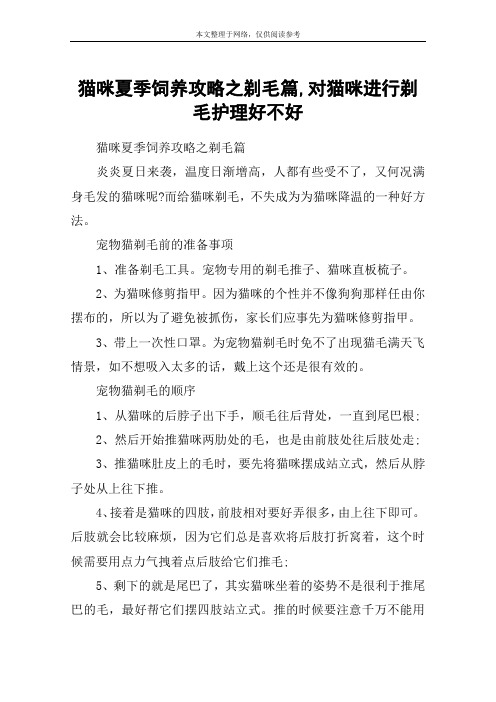 本文整理于网络，仅供阅读参考

猫咪夏季饲养攻略之剃毛篇,对猫咪进行剃毛护理好不好

猫咪夏季饲养攻略之剃毛篇

炎炎夏日来袭，温度日渐增高，人都有些受不了，又何况满身毛发的猫咪呢?而给猫咪剃毛，不失成为为猫咪降温的一种好方法。

宠物猫剃毛前的准备事项

1、准备剃毛工具。宠物专用的剃毛推子、猫咪直板梳子。

2、为猫咪修剪指甲。因为猫咪的个性并不像狗狗那样任由你摆布的，所以为了避免被抓伤，家长们应事先为猫咪修剪指甲。

3、带上一次性口罩。为宠物猫剃毛时免不了出现猫毛满天飞情景，如不想吸入太多的话，戴上这个还是很有效的。

宠物猫剃毛的顺序

1、从猫咪的后脖子出下手，顺毛往后背处，一直到尾巴根;

2、然后开始推猫咪两肋处的毛，也是由前肢处往后肢处走;

3、推猫咪肚皮上的毛时，要先将猫咪摆成站立式，然后从脖子处从上往下推。

4、接着是猫咪的四肢，前肢相对要好弄很多，由上往下即可。后肢就会比较麻烦，因为它们总是喜欢将后肢打折窝着，这个时候需要用点力气拽着点后肢给它们推毛;

5、剩下的就是尾巴了，其实猫咪坐着的姿势不是很利于推尾巴的毛，最好帮它们摆四肢站立式。推的时候要注意千万不能用